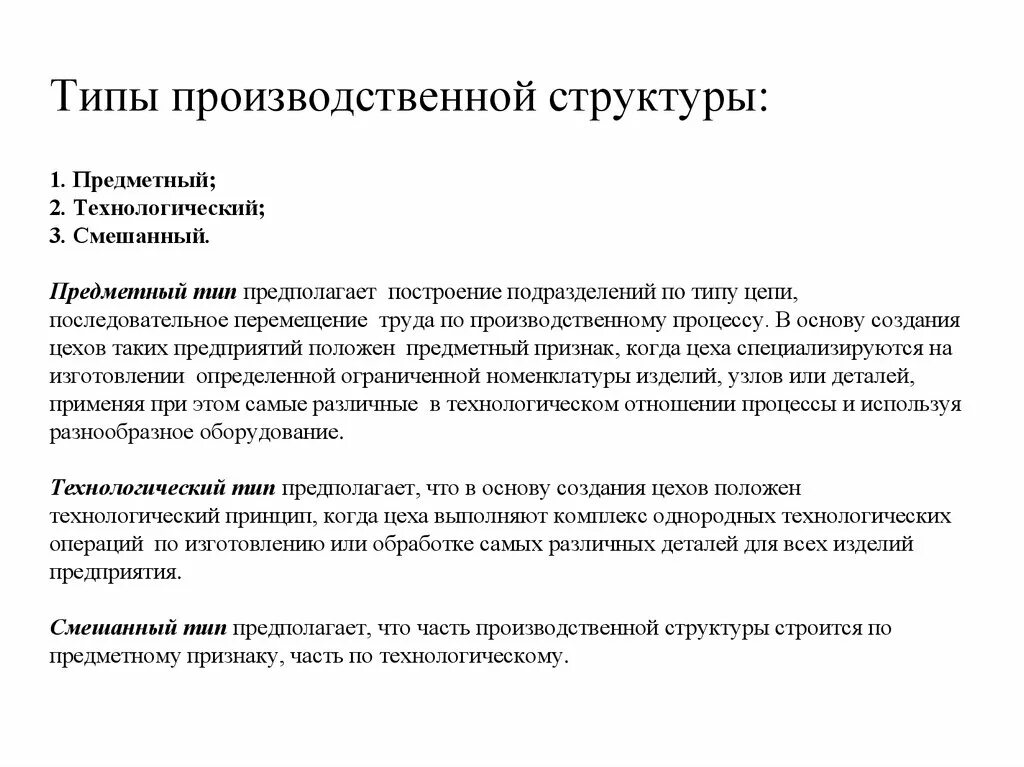 Типы производственной структуры:

1. Предметный;
2. Технологический;
3. Смешанный.

Предметный тип предполагает построение подразделений по типу цепи, последовательное перемещение труда по производственному процессу. В основу создания цехов таких предприятий положен предметный признак, когда цеха специализируются на изготовлении определенной ограниченной номенклатуры изделий, узлов или деталей, применяя при этом самые различные в технологическом отношении процессы и используя разнообразное оборудование.

Технологический тип предполагает, что в основу создания цехов положен технологический принцип, когда цеха выполняют комплекс однородных технологических операций по изготовлению или обработке самых различных деталей для всех изделий предприятия.

Смешанный тип предполагает, что часть производственной структуры строится по предметному признаку, часть по технологическому.